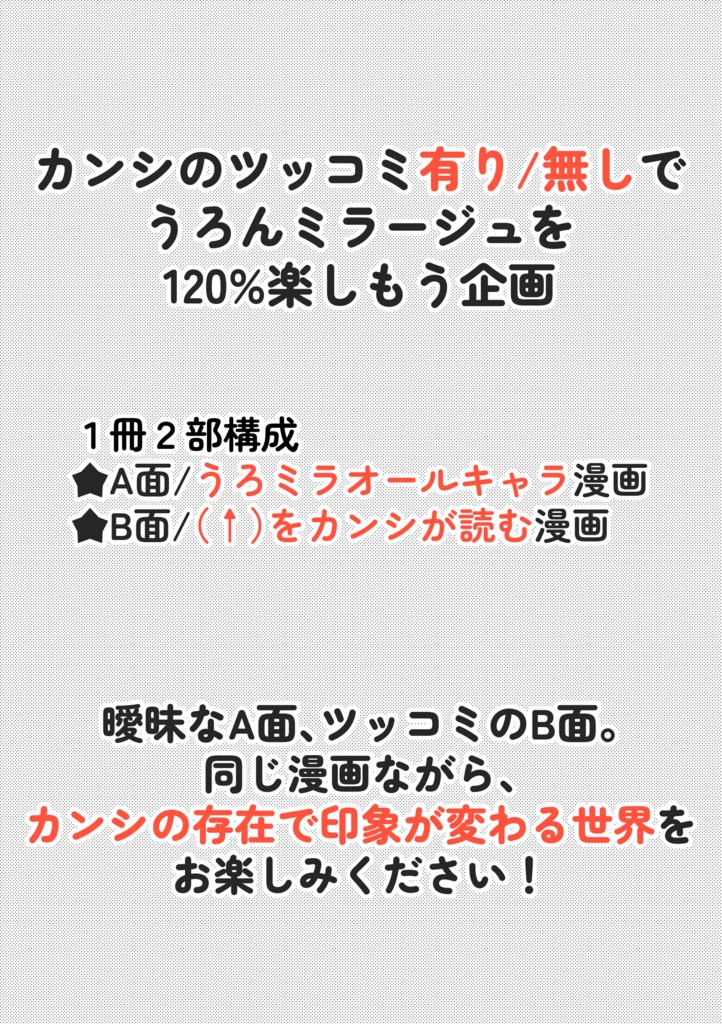 カンシのツッコミ有り/無しで
うろんミラージュを
120%楽しもう企画

1冊2部構成
★A面/うろミラオールキャラ漫画
★B面/(↑)をカンシが読む漫画

曖昧なA面、ツッコミのB面。
同じ漫画ながら、
カンシの存在で印象が変わる世界を
お楽しみください！